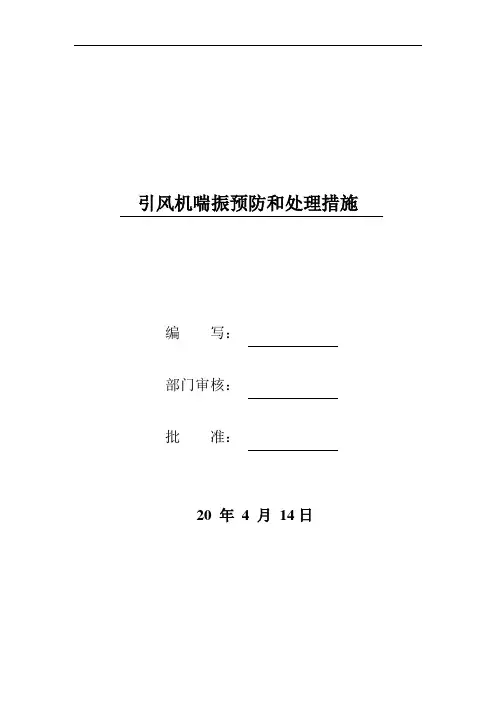 引风机喘振预防和处理措施

编　写：____

部门审核：____

批　准：____

20年4月14日